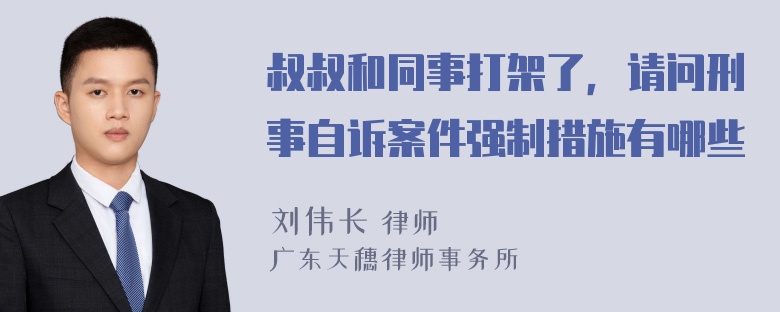 叔叔和同事打架了，请问刑事自诉案件强制措施有哪些

刘伟长 律师
广东天穗律师事务所